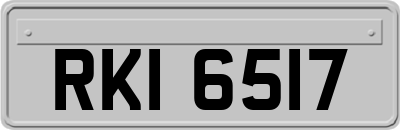 RKI 6517